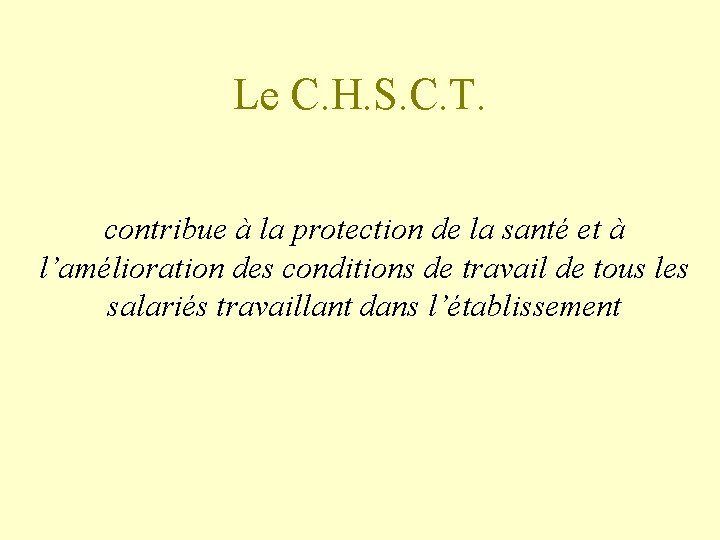 Le C.H.S.C.T.

contribue à la protection de la santé et à l'amélioration des conditions de travail de tous les salariés travaillant dans l'établissement